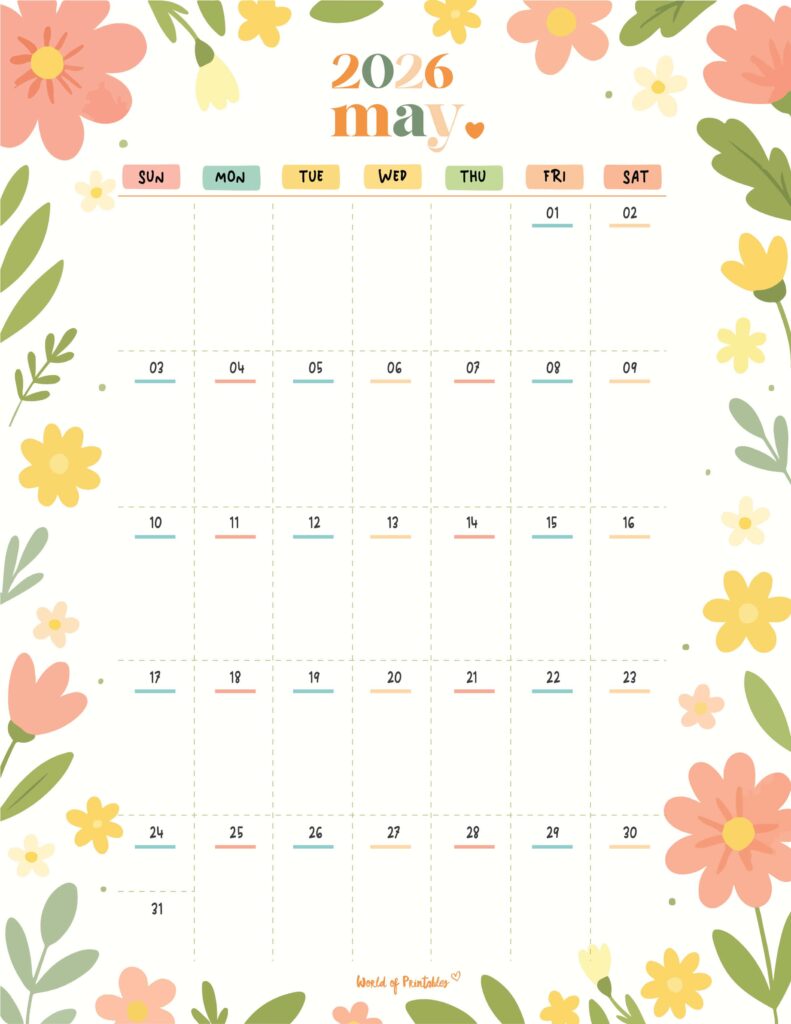 2026
may

| SUN | MON | TUE | WED | THU | FRI | SAT |
|---|---|---|---|---|---|---|
| | | | | | 01 | 02 |
| 03 | 04 | 05 | 06 | 07 | 08 | 09 |
| 10 | 11 | 12 | 13 | 14 | 15 | 16 |
| 17 | 18 | 19 | 20 | 21 | 22 | 23 |
| 24 | 25 | 26 | 27 | 28 | 29 | 30 |
| 31 | | | | | | |

World of Printables